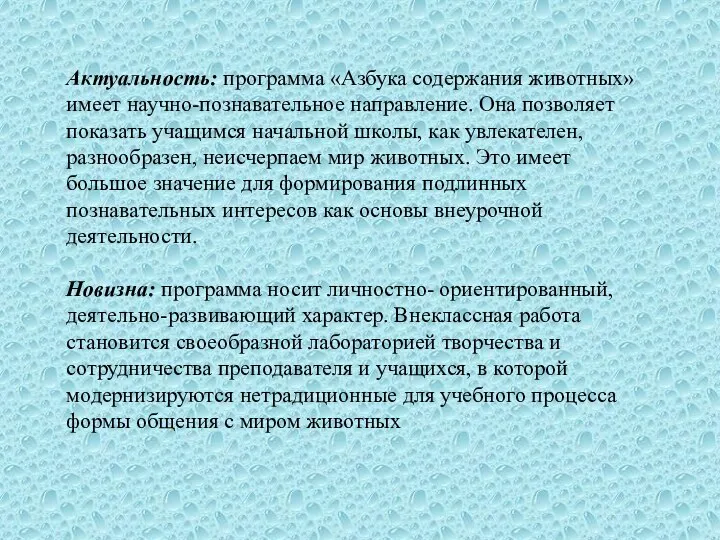 Актуальность: программа «Азбука содержания животных» имеет научно-познавательное направление. Она позволяет показать учащимся начальной школы, как увлекателен, разнообразен, неисчерпаем мир животных. Это имеет большое значение для формирования подлинных познавательных интересов как основы внеурочной деятельности.

Новизна: программа носит личностно- ориентированный, деятельно-развивающий характер. Внеклассная работа становится своеобразной лабораторией творчества и сотрудничества преподавателя и учащихся, в которой модернизируются нетрадиционные для учебного процесса формы общения с миром животных